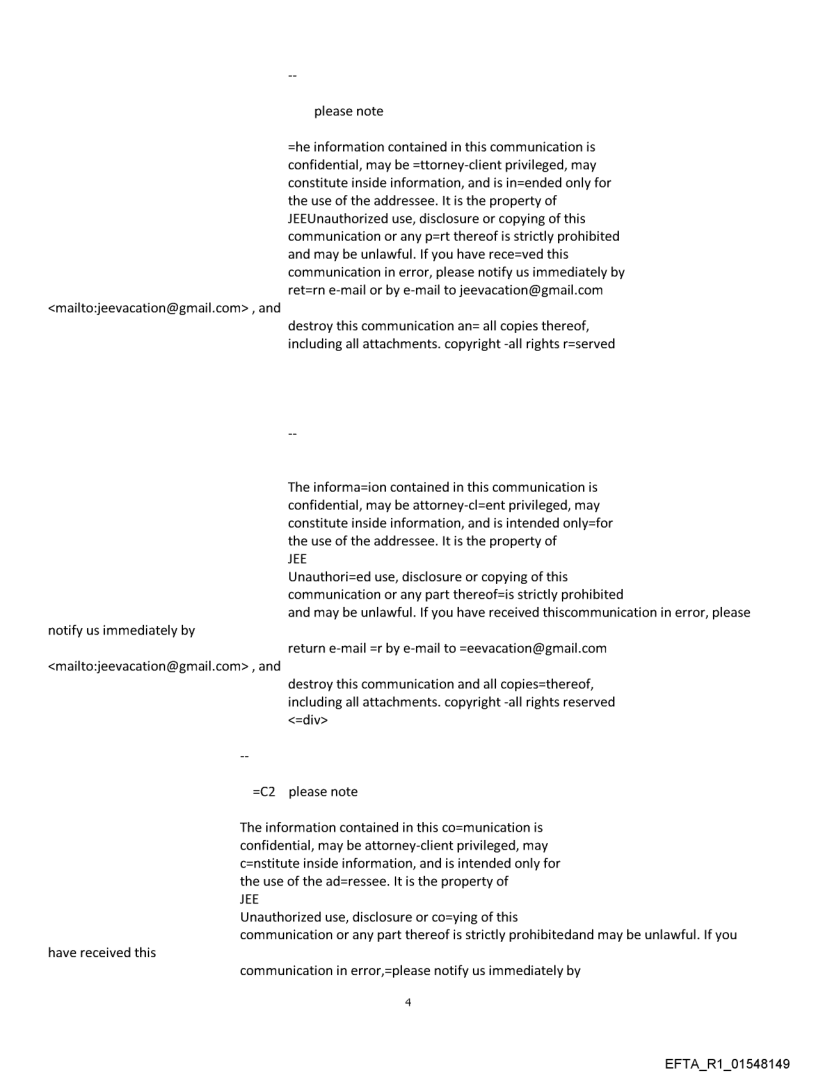 --

please note

=he information contained in this communication is confidential, may be =ttorney-client privileged, may constitute inside information, and is in=ended only for the use of the addressee. It is the property of JEEUnauthorized use, disclosure or copying of this communication or any p=rt thereof is strictly prohibited and may be unlawful. If you have rece=ved this communication in error, please notify us immediately by ret=rn e-mail or by e-mail to jeevacation@gmail.com
<mailto:jeevacation@gmail.com> , and
destroy this communication an= all copies thereof, including all attachments. copyright -all rights r=served

--

The informa=ion contained in this communication is confidential, may be attorney-cl=ent privileged, may constitute inside information, and is intended only=for the use of the addressee. It is the property of
JEE
Unauthori=ed use, disclosure or copying of this communication or any part thereof=is strictly prohibited and may be unlawful. If you have received thiscommunication in error, please notify us immediately by
return e-mail =r by e-mail to =eevacation@gmail.com
<mailto:jeevacation@gmail.com> , and
destroy this communication and all copies=thereof, including all attachments. copyright -all rights reserved
<=div>

--

=C2 please note

The information contained in this co=munication is confidential, may be attorney-client privileged, may c=nstitute inside information, and is intended only for the use of the ad=ressee. It is the property of
JEE
Unauthorized use, disclosure or co=ying of this communication or any part thereof is strictly prohibitedand may be unlawful. If you have received this
communication in error,=please notify us immediately by

4

EFTA_R1_01548149